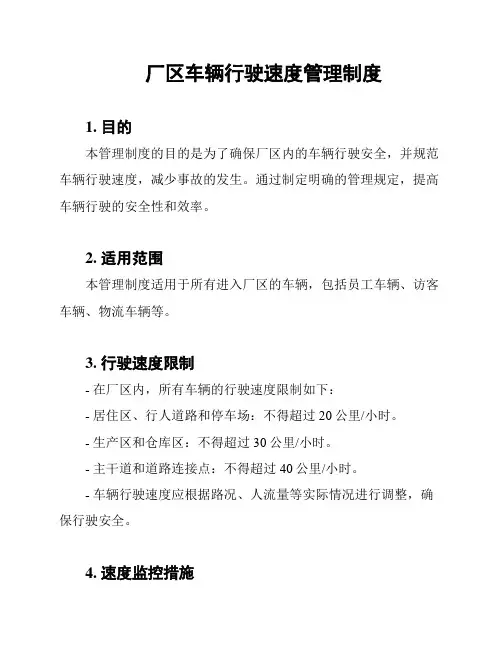 厂区车辆行驶速度管理制度

1. 目的

本管理制度的目的是为了确保厂区内的车辆行驶安全，并规范车辆行驶速度，减少事故的发生。通过制定明确的管理规定，提高车辆行驶的安全性和效率。

2. 适用范围

本管理制度适用于所有进入厂区的车辆，包括员工车辆、访客车辆、物流车辆等。

3. 行驶速度限制

- 在厂区内，所有车辆的行驶速度限制如下：

- 居住区、行人道路和停车场：不得超过 20 公里/小时。

- 生产区和仓库区：不得超过 30 公里/小时。

- 主干道和道路连接点：不得超过 40 公里/小时。

- 车辆行驶速度应根据路况、人流量等实际情况进行调整，确保行驶安全。

4. 速度监控措施